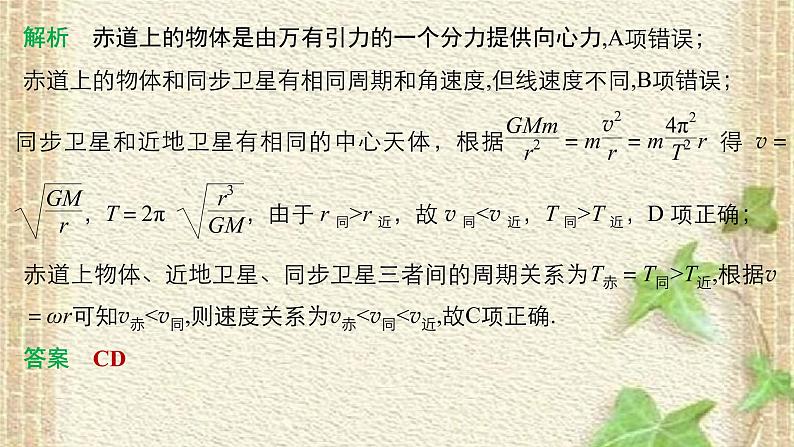 解析　赤道上的物体是由万有引力的一个分力提供向心力,A项错误;

赤道上的物体和同步卫星有相同周期和角速度,但线速度不同,B项错误;

同步卫星和近地卫星有相同的中心天体，根据$\frac{GMm}{r^2}=m\frac{v^2}{r}=m\frac{4\pi^2}{T^2}r$ 得 $v=\sqrt{\frac{GM}{r}}$，$T=2\pi\sqrt{\frac{r^3}{GM}}$，由于 $r_{同}>r_{近}$，故 $v_{同}<v_{近}$，$T_{同}>T_{近}$，D 项正确;

赤道上物体、近地卫星、同步卫星三者间的周期关系为$T_{赤}=T_{同}>T_{近}$,根据$v=\omega r$可知$v_{赤}<v_{同}$,则速度关系为$v_{赤}<v_{同}<v_{近}$,故C项正确.

答案　CD